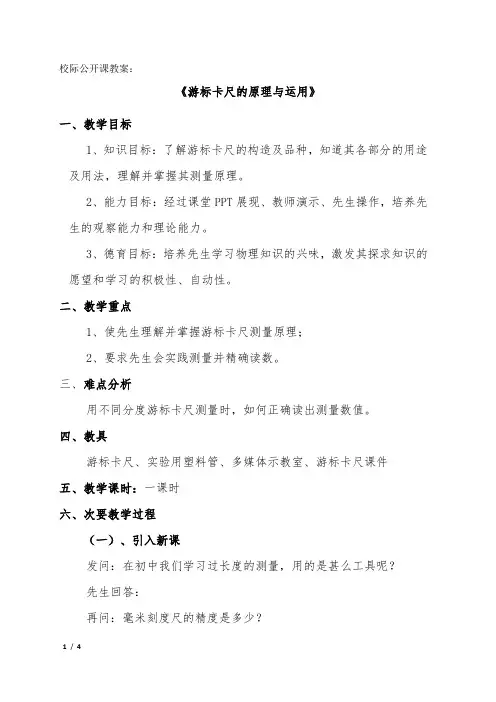 校际公开课教案：

《游标卡尺的原理与运用》

一、教学目标

1、知识目标：了解游标卡尺的构造及品种，知道其各部分的用途及用法，理解并掌握其测量原理。

2、能力目标：经过课堂 PPT 展现、教师演示、先生操作，培养先生的观察能力和理论能力。

3、德育目标：培养先生学习物理知识的兴味，激发其探求知识的愿望和学习的积极性、自动性。

二、教学重点

1、使先生理解并掌握游标卡尺测量原理；

2、要求先生会实践测量并精确读数。

三、难点分析

用不同分度游标卡尺测量时，如何正确读出测量数值。

四、教具

游标卡尺、实验用塑料管、多媒体示教室、游标卡尺课件

五、教学课时：一课时

六、次要教学过程

（一）、引入新课

发问：在初中我们学习过长度的测量，用的是甚么工具呢？

先生回答：

再问：毫米刻度尺的精度是多少？

1 / 4